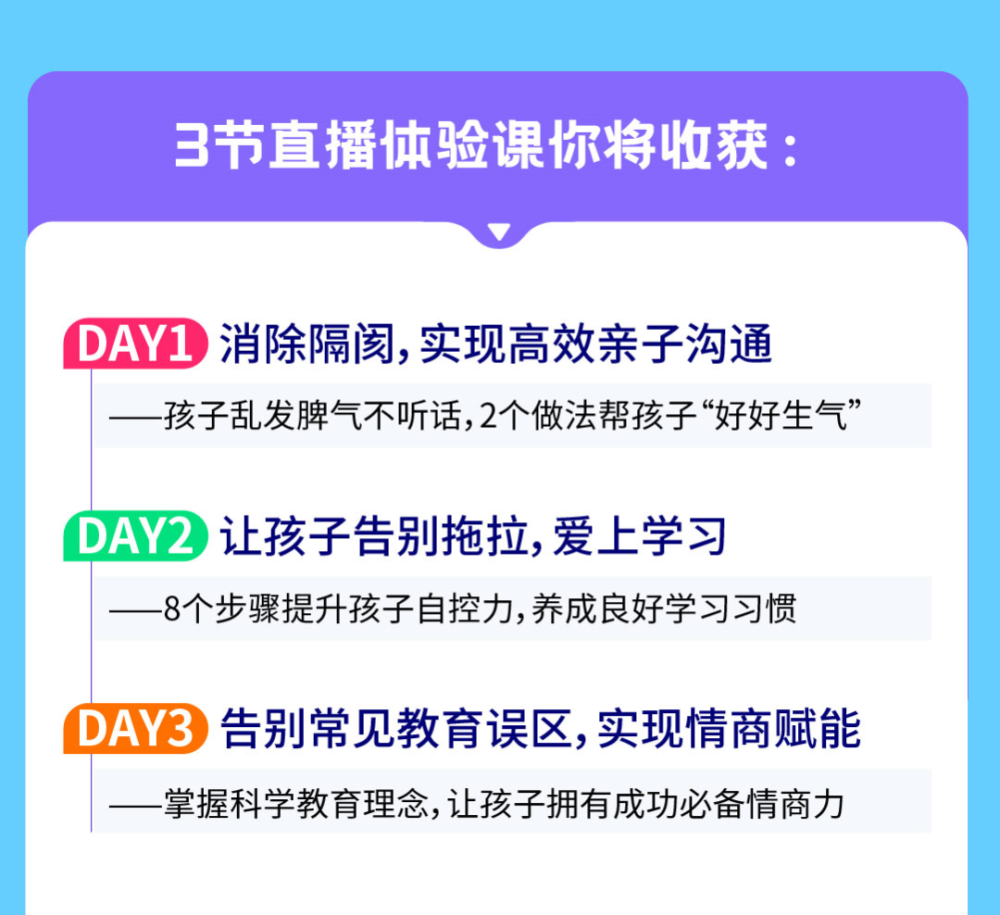 3节直播体验课你将收获：

DAY1 消除隔阂，实现高效亲子沟通

——孩子乱发脾气不听话，2个做法帮孩子“好好生气”

DAY2 让孩子告别拖拉，爱上学习

——8个步骤提升孩子自控力，养成良好学习习惯

DAY3 告别常见教育误区，实现情商赋能

——掌握科学教育理念，让孩子拥有成功必备情商力